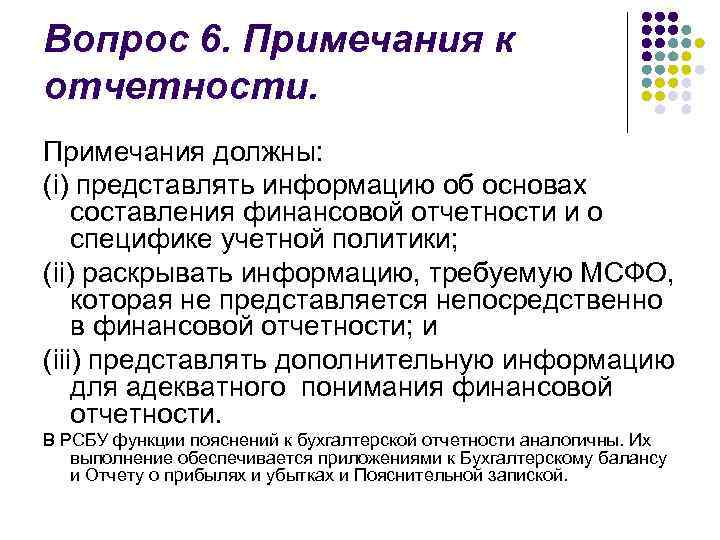 Вопрос 6. Примечания к отчетности.

Примечания должны:

(i) представлять информацию об основах составления финансовой отчетности и о специфике учетной политики;

(ii) раскрывать информацию, требуемую МСФО, которая не представляется непосредственно в финансовой отчетности; и

(iii) представлять дополнительную информацию для адекватного понимания финансовой отчетности.

В РСБУ функции пояснений к бухгалтерской отчетности аналогичны. Их выполнение обеспечивается приложениями к Бухгалтерскому балансу и Отчету о прибылях и убытках и Пояснительной запиской.